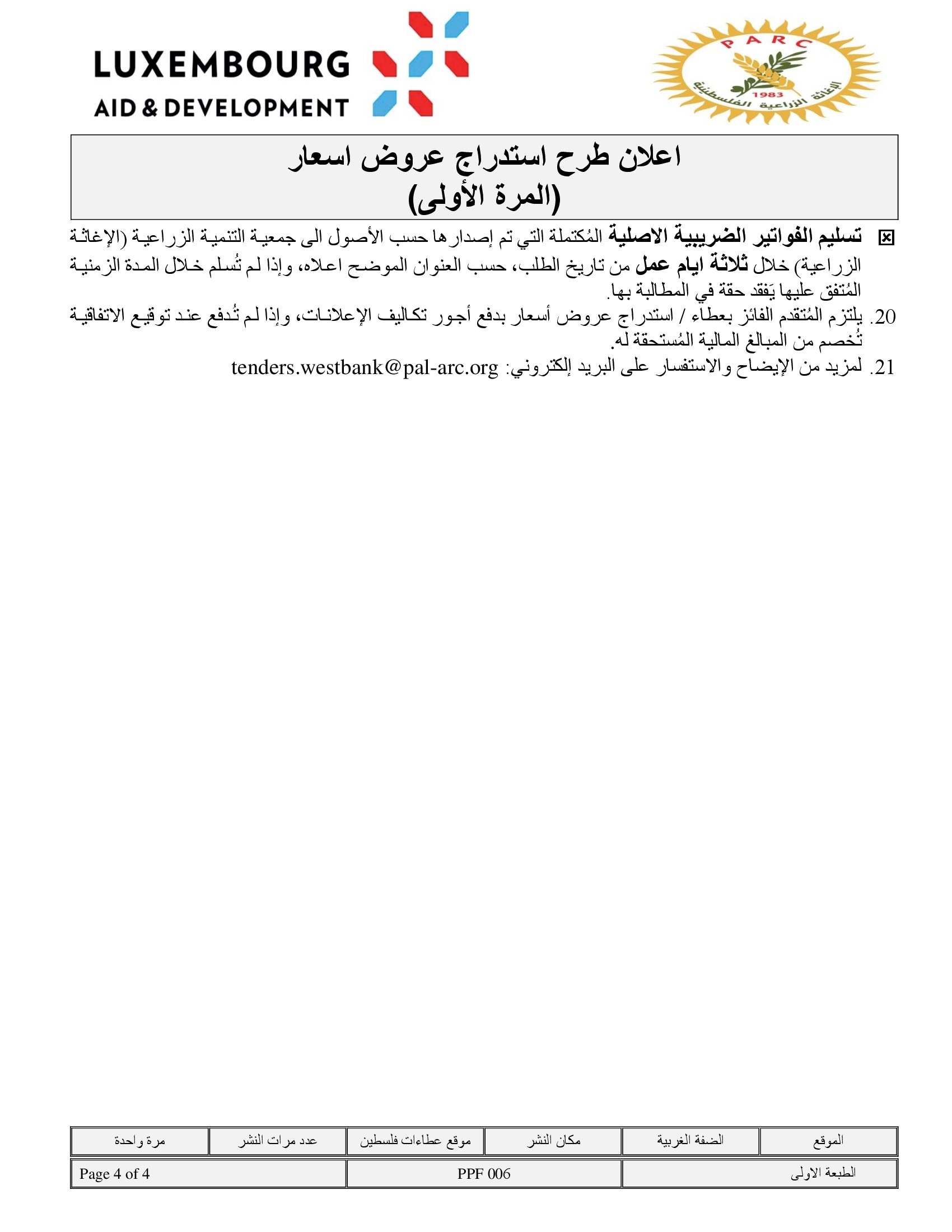 LUXEMBOURG
AID & DEVELOPMENT

PARC
1983
الإغاثة الزراعية الفلسطينية

اعلان طرح استدراج عروض اسعار
(المرة الأولى)

☒ تسليم الفواتير الضريبية الاصلية المُكتملة التي تم إصدارها حسب الأصول الى جمعية التنمية الزراعية (الإغاثة الزراعية) خلال ثلاثة ايام عمل من تاريخ الطلب، حسب العنوان الموضح اعلاه، وإذا لم تُسلم خلال المدة الزمنية المُتفق عليها يَفقد حقة في المطالبة بها.

20. يلتزم المُتقدم الفائز بعطاء / استدراج عروض أسعار بدفع أجور تكاليف الإعلانات، وإذا لم تُدفع عند توقيع الاتفاقية تُخصم من المبالغ المالية المُستحقة له.

21. لمزيد من الإيضاح والاستفسار على البريد إلكتروني: tenders.westbank@pal-arc.org

| الموقع | الضفة الغربية | مكان النشر | موقع عطاءات فلسطين | عدد مرات النشر | مرة واحدة |
|---|---|---|---|---|---|

| الطبعة الاولى | PPF 006 | Page 4 of 4 |
|---|---|---|